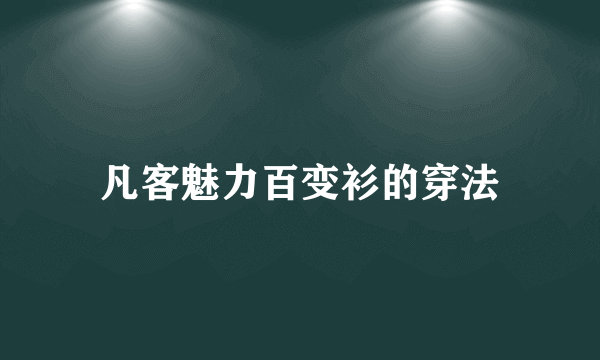 凡客魅力百变衫的穿法